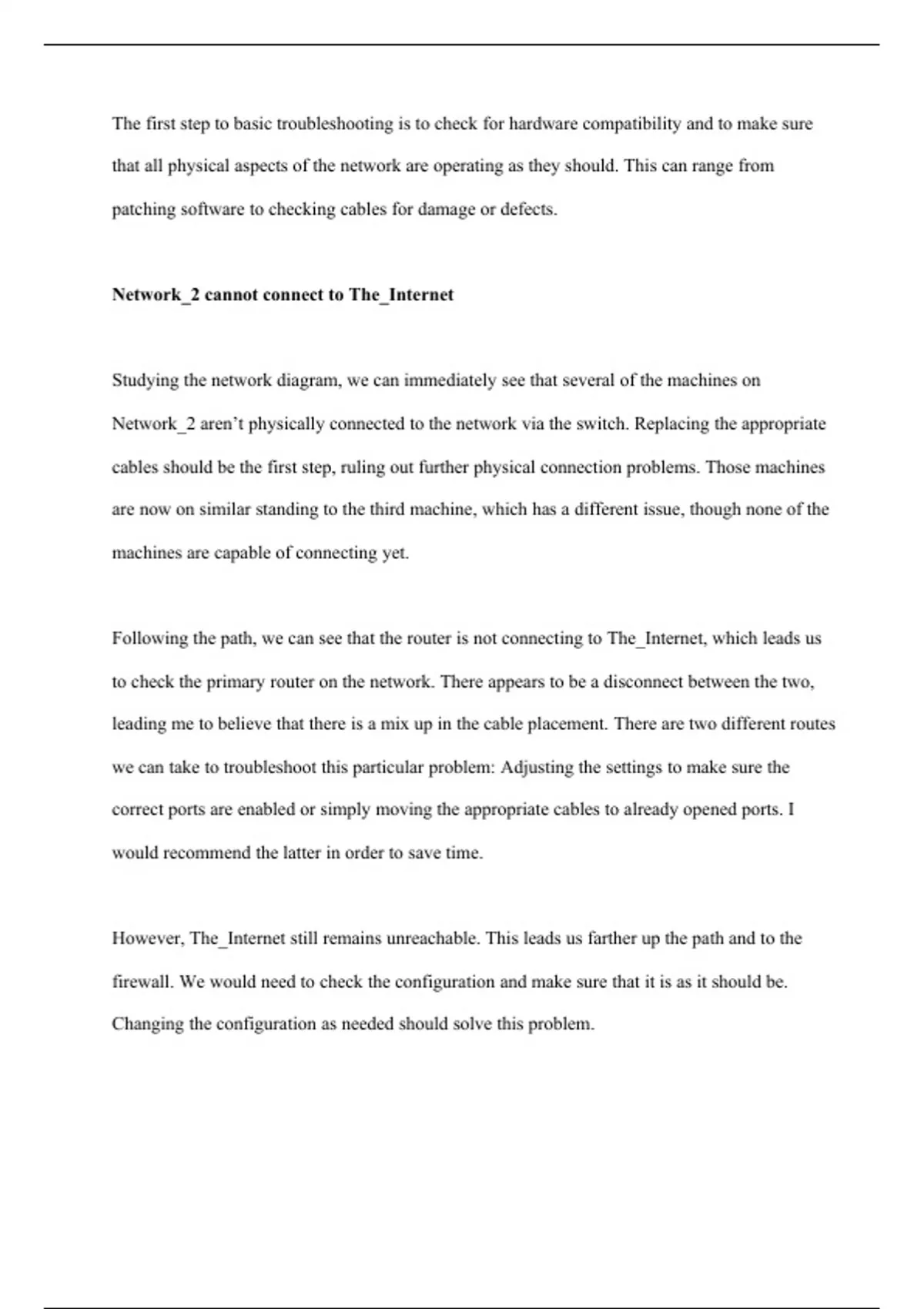 The first step to basic troubleshooting is to check for hardware compatibility and to make sure that all physical aspects of the network are operating as they should. This can range from patching software to checking cables for damage or defects.

Network_2 cannot connect to The_Internet

Studying the network diagram, we can immediately see that several of the machines on Network_2 aren't physically connected to the network via the switch. Replacing the appropriate cables should be the first step, ruling out further physical connection problems. Those machines are now on similar standing to the third machine, which has a different issue, though none of the machines are capable of connecting yet.

Following the path, we can see that the router is not connecting to The_Internet, which leads us to check the primary router on the network. There appears to be a disconnect between the two, leading me to believe that there is a mix up in the cable placement. There are two different routes we can take to troubleshoot this particular problem: Adjusting the settings to make sure the correct ports are enabled or simply moving the appropriate cables to already opened ports. I would recommend the latter in order to save time.

However, The_Internet still remains unreachable. This leads us farther up the path and to the firewall. We would need to check the configuration and make sure that it is as it should be. Changing the configuration as needed should solve this problem.